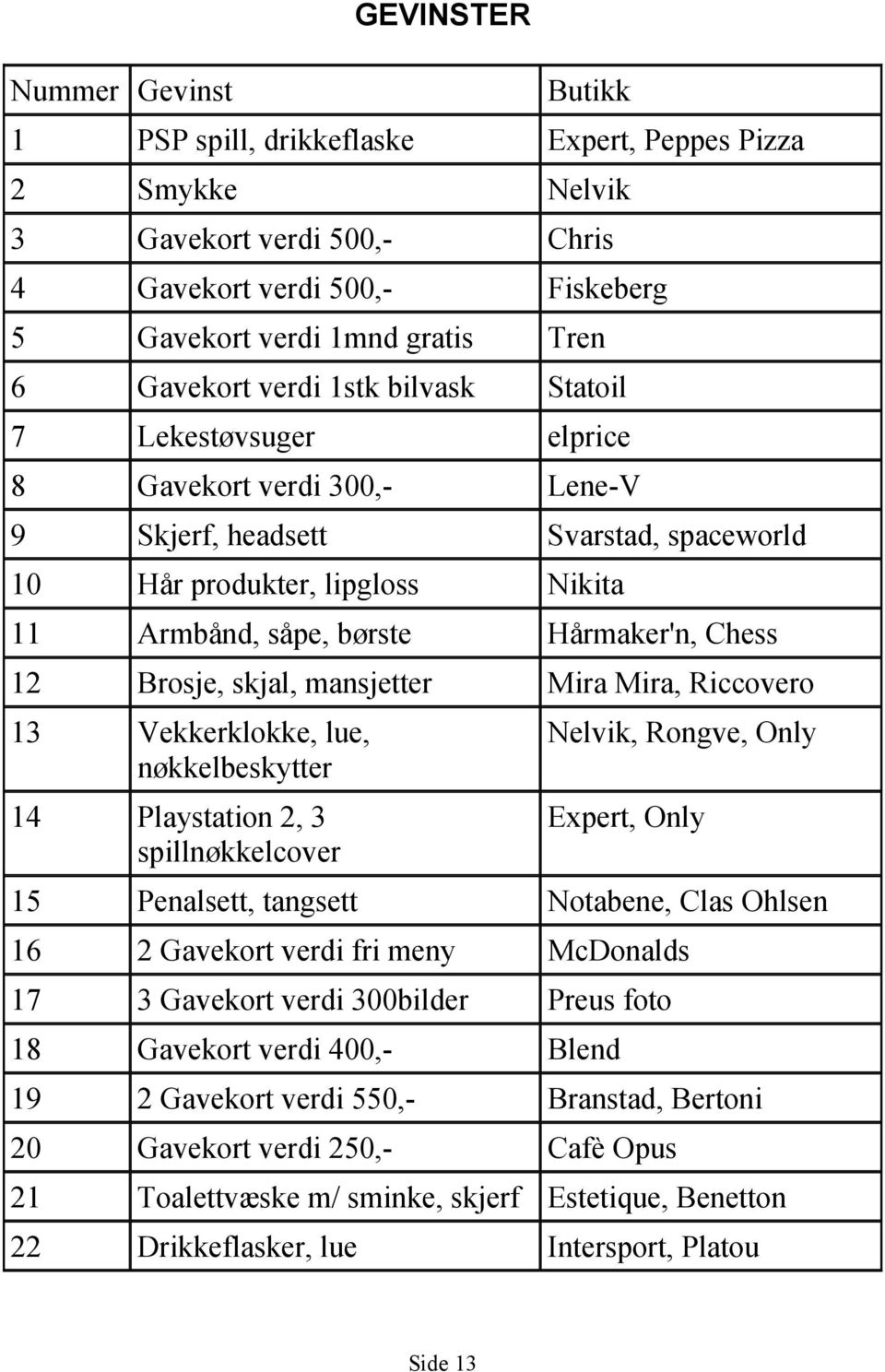 GEVINSTER

| Nummer | Gevinst | Butikk |
|---|---|---|
| 1 | PSP spill, drikkeflaske | Expert, Peppes Pizza |
| 2 | Smykke | Nelvik |
| 3 | Gavekort verdi 500,- | Chris |
| 4 | Gavekort verdi 500,- | Fiskeberg |
| 5 | Gavekort verdi 1mnd gratis | Tren |
| 6 | Gavekort verdi 1stk bilvask | Statoil |
| 7 | Lekestøvsuger | elprice |
| 8 | Gavekort verdi 300,- | Lene-V |
| 9 | Skjerf, headsett | Svarstad, spaceworld |
| 10 | Hår produkter, lipgloss | Nikita |
| 11 | Armbånd, såpe, børste | Hårmaker'n, Chess |
| 12 | Brosje, skjal, mansjetter | Mira Mira, Riccovero |
| 13 | Vekkerklokke, lue, nøkkelbeskytter | Nelvik, Rongve, Only |
| 14 | Playstation 2, 3 spillnøkkelcover | Expert, Only |
| 15 | Penalsett, tangsett | Notabene, Clas Ohlsen |
| 16 | 2 Gavekort verdi fri meny | McDonalds |
| 17 | 3 Gavekort verdi 300bilder | Preus foto |
| 18 | Gavekort verdi 400,- | Blend |
| 19 | 2 Gavekort verdi 550,- | Branstad, Bertoni |
| 20 | Gavekort verdi 250,- | Cafè Opus |
| 21 | Toalettvæske m/ sminke, skjerf | Estetique, Benetton |
| 22 | Drikkeflasker, lue | Intersport, Platou |

Side 13